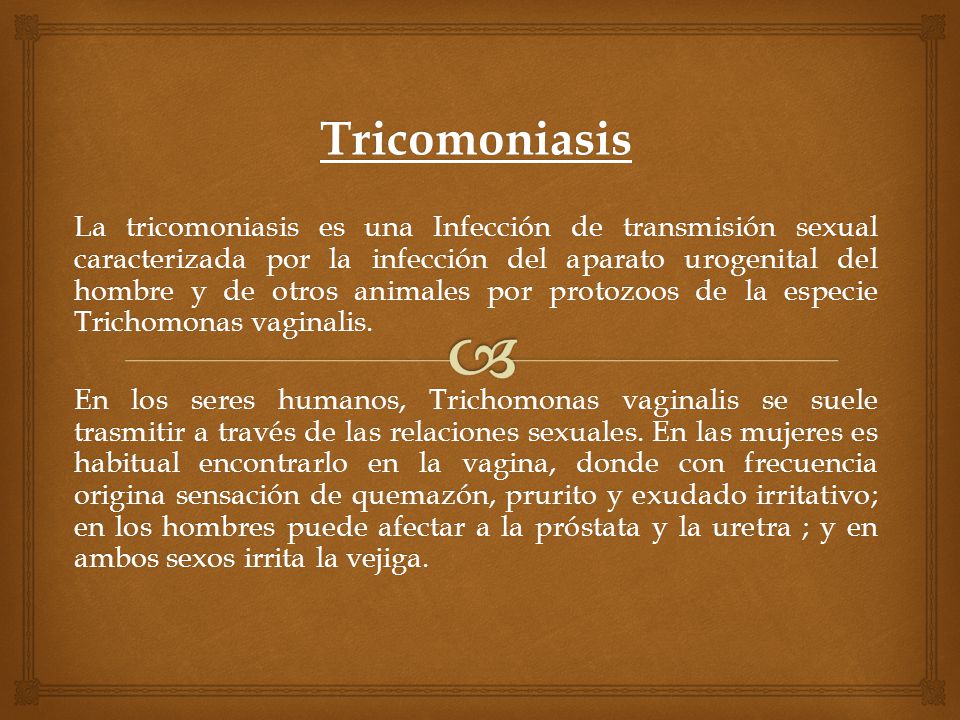 Tricomoniasis

La tricomoniasis es una Infección de transmisión sexual caracterizada por la infección del aparato urogenital del hombre y de otros animales por protozoos de la especie Trichomonas vaginalis.

En los seres humanos, Trichomonas vaginalis se suele trasmitir a través de las relaciones sexuales. En las mujeres es habitual encontrarlo en la vagina, donde con frecuencia origina sensación de quemazón, prurito y exudado irritativo; en los hombres puede afectar a la próstata y la uretra ; y en ambos sexos irrita la vejiga.